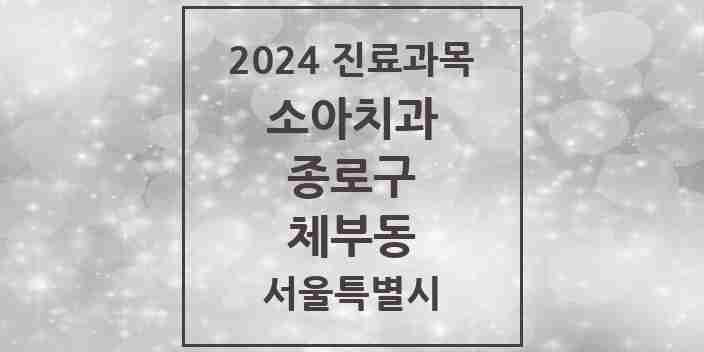 2024 진료과목
소아치과
종로구
체부동
서울특별시